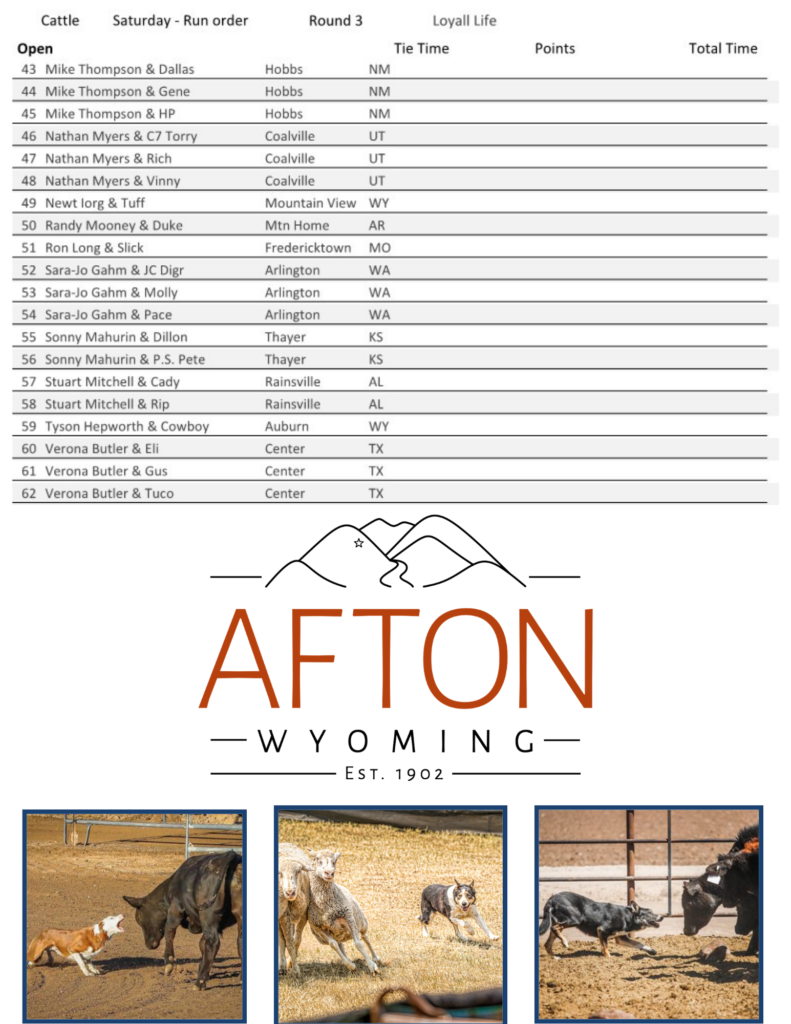 Cattle Saturday - Run order Round 3 Loyall Life

| Open | | | Tie Time | Points | Total Time |
|---|---|---|---|---|---|
| 43 Mike Thompson & Dallas | Hobbs | NM | | | |
| 44 Mike Thompson & Gene | Hobbs | NM | | | |
| 45 Mike Thompson & HP | Hobbs | NM | | | |
| 46 Nathan Myers & C7 Torry | Coalville | UT | | | |
| 47 Nathan Myers & Rich | Coalville | UT | | | |
| 48 Nathan Myers & Vinny | Coalville | UT | | | |
| 49 Newt Iorg & Tuff | Mountain View | WY | | | |
| 50 Randy Mooney & Duke | Mtn Home | AR | | | |
| 51 Ron Long & Slick | Fredericktown | MO | | | |
| 52 Sara-Jo Gahm & JC Digr | Arlington | WA | | | |
| 53 Sara-Jo Gahm & Molly | Arlington | WA | | | |
| 54 Sara-Jo Gahm & Pace | Arlington | WA | | | |
| 55 Sonny Mahurin & Dillon | Thayer | KS | | | |
| 56 Sonny Mahurin & P.S. Pete | Thayer | KS | | | |
| 57 Stuart Mitchell & Cady | Rainsville | AL | | | |
| 58 Stuart Mitchell & Rip | Rainsville | AL | | | |
| 59 Tyson Hepworth & Cowboy | Auburn | WY | | | |
| 60 Verona Butler & Eli | Center | TX | | | |
| 61 Verona Butler & Gus | Center | TX | | | |
| 62 Verona Butler & Tuco | Center | TX | | | |

AFTON
WYOMING
EST. 1902